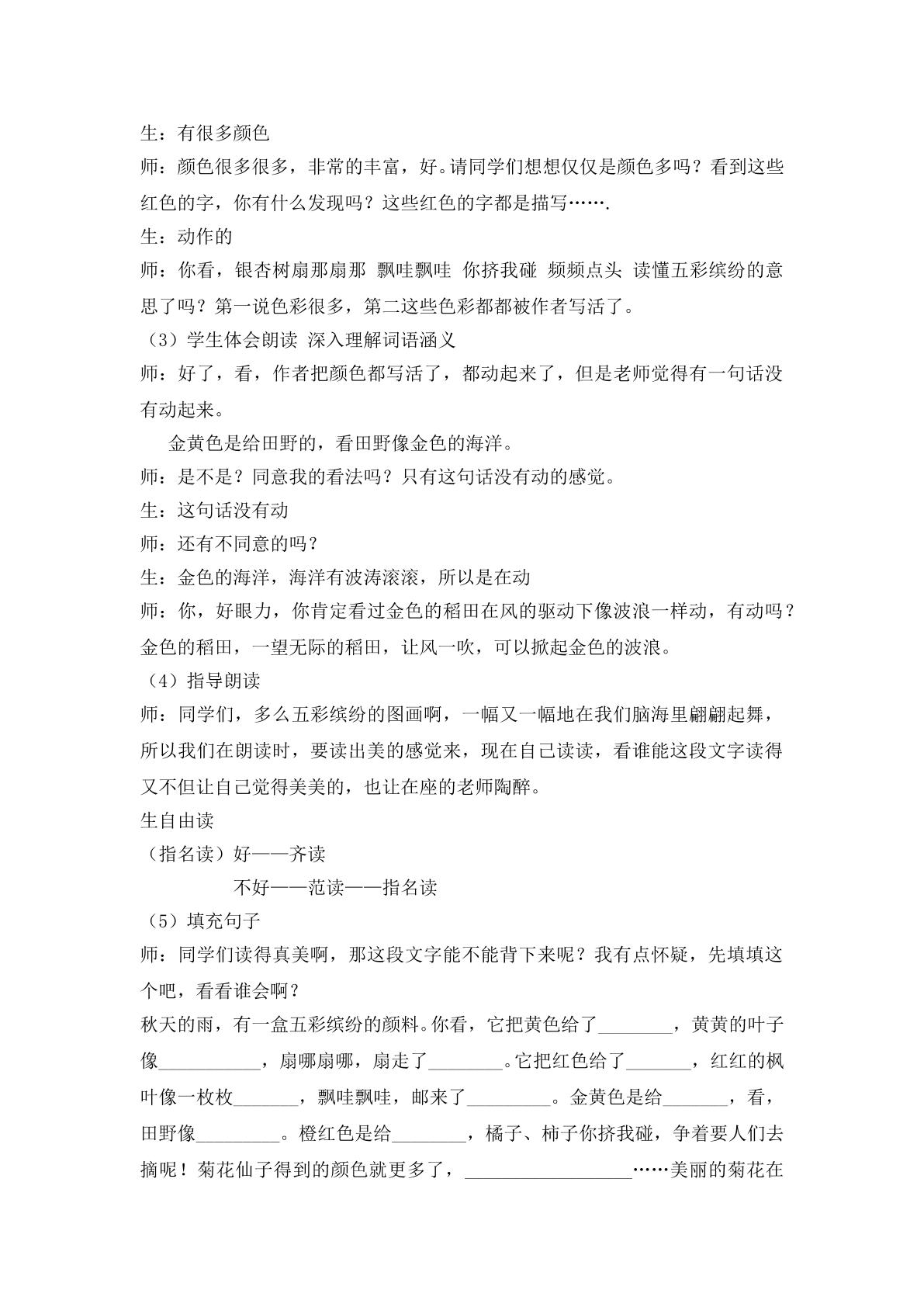 生：有很多颜色

师：颜色很多很多，非常的丰富，好。请同学们想想仅仅是颜色多吗？看到这些红色的字，你有什么发现吗？这些红色的字都是描写…….

生：动作的

师：你看，银杏树扇那扇那 飘哇飘哇 你挤我碰 频频点头 读懂五彩缤纷的意思了吗？第一说色彩很多，第二这些色彩都都被作者写活了。

（3）学生体会朗读 深入理解词语涵义

师：好了，看，作者把颜色都写活了，都动起来了，但是老师觉得有一句话没有动起来。

金黄色是给田野的，看田野像金色的海洋。

师：是不是？同意我的看法吗？只有这句话没有动的感觉。

生：这句话没有动

师：还有不同意的吗？

生：金色的海洋，海洋有波涛滚滚，所以是在动

师：你，好眼力，你肯定看过金色的稻田在风的驱动下像波浪一样动，有动吗？金色的稻田，一望无际的稻田，让风一吹，可以掀起金色的波浪。

（4）指导朗读

师：同学们，多么五彩缤纷的图画啊，一幅又一幅地在我们脑海里翩翩起舞，所以我们在朗读时，要读出美的感觉来，现在自己读读，看谁能这段文字读得又不但让自己觉得美美的，也让在座的老师陶醉。

生自由读

（指名读）好——齐读

不好——范读——指名读

（5）填充句子

师：同学们读得真美啊，那这段文字能不能背下来呢？我有点怀疑，先填填这个吧，看看谁会啊？

秋天的雨，有一盒五彩缤纷的颜料。你看，它把黄色给了____，黄黄的叶子像____，扇哪扇哪，扇走了____。它把红色给了____，红红的枫叶像一枚枚____，飘哇飘哇，邮来了____。金黄色是给____，看，田野像____。橙红色是给____，橘子、柿子你挤我碰，争着要人们去摘呢！菊花仙子得到的颜色就更多了，____……美丽的菊花在